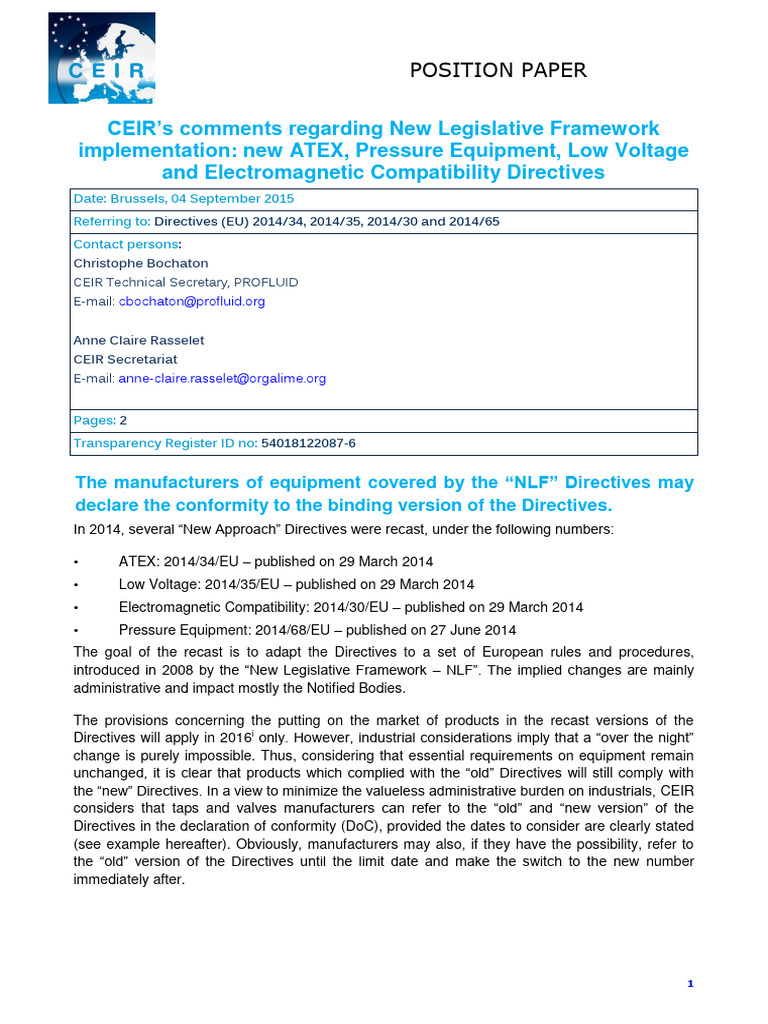 CEIR

POSITION PAPER

CEIR's comments regarding New Legislative Framework implementation: new ATEX, Pressure Equipment, Low Voltage and Electromagnetic Compatibility Directives

| Date: Brussels, 04 September 2015 |
|---|
| Referring to: Directives (EU) 2014/34, 2014/35, 2014/30 and 2014/65 |
| Contact persons: Christophe Bochaton CEIR Technical Secretary, PROFLUID E-mail: cbochaton@profluid.org Anne Claire Rasselet CEIR Secretariat E-mail: anne-claire.rasselet@orgalime.org |
| Pages: 2 |
| Transparency Register ID no: 54018122087-6 |

The manufacturers of equipment covered by the "NLF" Directives may declare the conformity to the binding version of the Directives.

In 2014, several "New Approach" Directives were recast, under the following numbers:

• ATEX: 2014/34/EU – published on 29 March 2014
• Low Voltage: 2014/35/EU – published on 29 March 2014
• Electromagnetic Compatibility: 2014/30/EU – published on 29 March 2014
• Pressure Equipment: 2014/68/EU – published on 27 June 2014

The goal of the recast is to adapt the Directives to a set of European rules and procedures, introduced in 2008 by the "New Legislative Framework – NLF". The implied changes are mainly administrative and impact mostly the Notified Bodies.

The provisions concerning the putting on the market of products in the recast versions of the Directives will apply in 2016$^{i}$ only. However, industrial considerations imply that a "over the night" change is purely impossible. Thus, considering that essential requirements on equipment remain unchanged, it is clear that products which complied with the "old" Directives will still comply with the "new" Directives. In a view to minimize the valueless administrative burden on industrials, CEIR considers that taps and valves manufacturers can refer to the "old" and "new version" of the Directives in the declaration of conformity (DoC), provided the dates to consider are clearly stated (see example hereafter). Obviously, manufacturers may also, if they have the possibility, refer to the "old" version of the Directives until the limit date and make the switch to the new number immediately after.

1